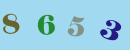 8 6 5 3